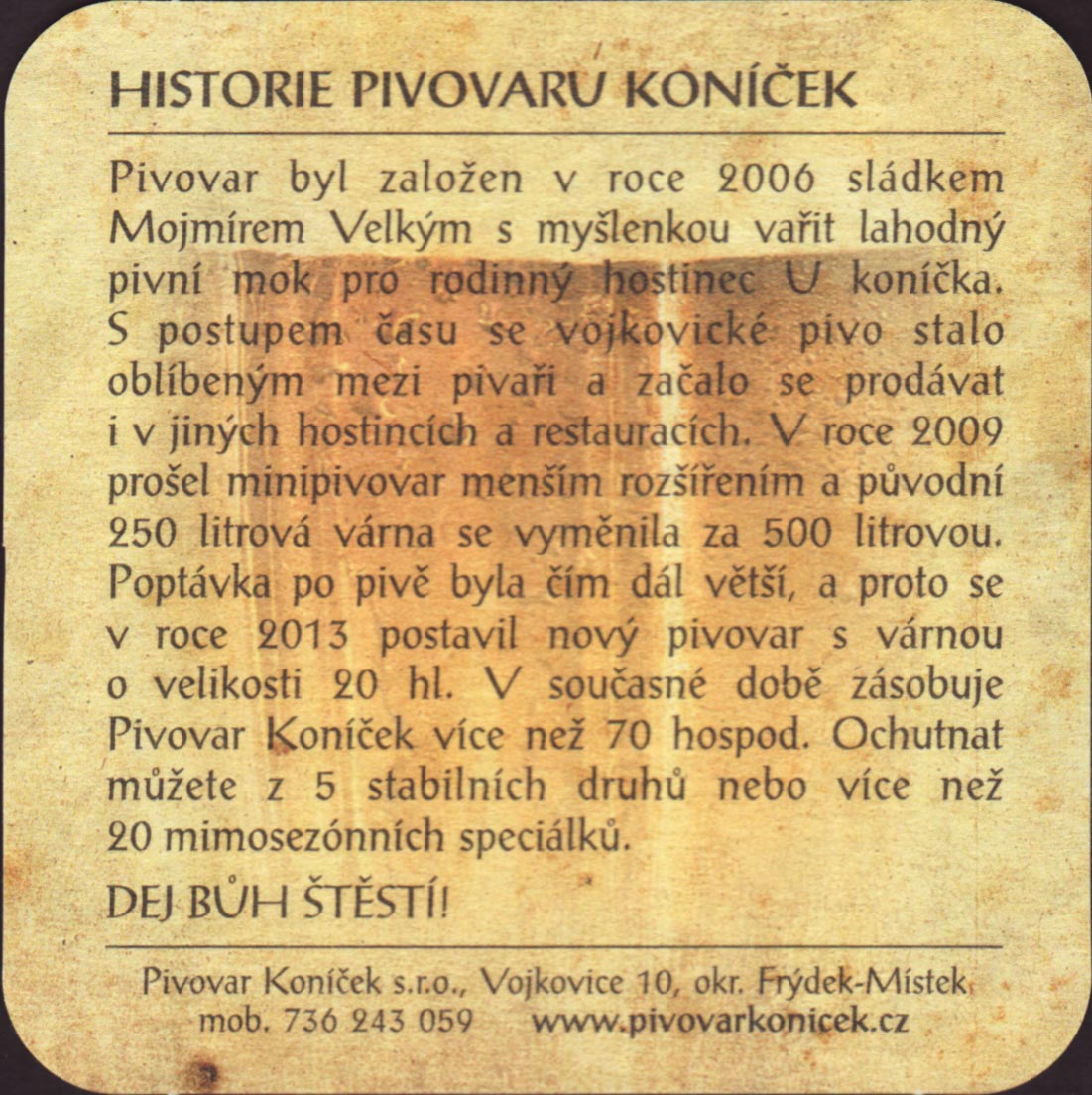 HISTORIE PIVOVARU KONÍČEK

Pivovar byl založen v roce 2006 sládkem Mojmírem Velkým s myšlenkou vařit lahodný pivní mok pro rodinný hostinec U koníčka. S postupem času se vojkovické pivo stalo oblíbeným mezi pivaři a začalo se prodávat i v jiných hostincích a restauracích. V roce 2009 prošel minipivovar menším rozšířením a původní 250 litrová várna se vyměnila za 500 litrovou. Poptávka po pivě byla čím dál větší, a proto se v roce 2013 postavil nový pivovar s várnou o velikosti 20 hl. V současné době zásobuje Pivovar Koníček více než 70 hospod. Ochutnat můžete z 5 stabilních druhů nebo více než 20 mimosezónních speciálků.

DEJ BŮH ŠTĚSTÍ!

Pivovar Koníček s.r.o., Vojkovice 10, okr. Frýdek-Místek
mob. 736 243 059 www.pivovarkonicek.cz